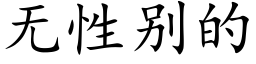 无性别的